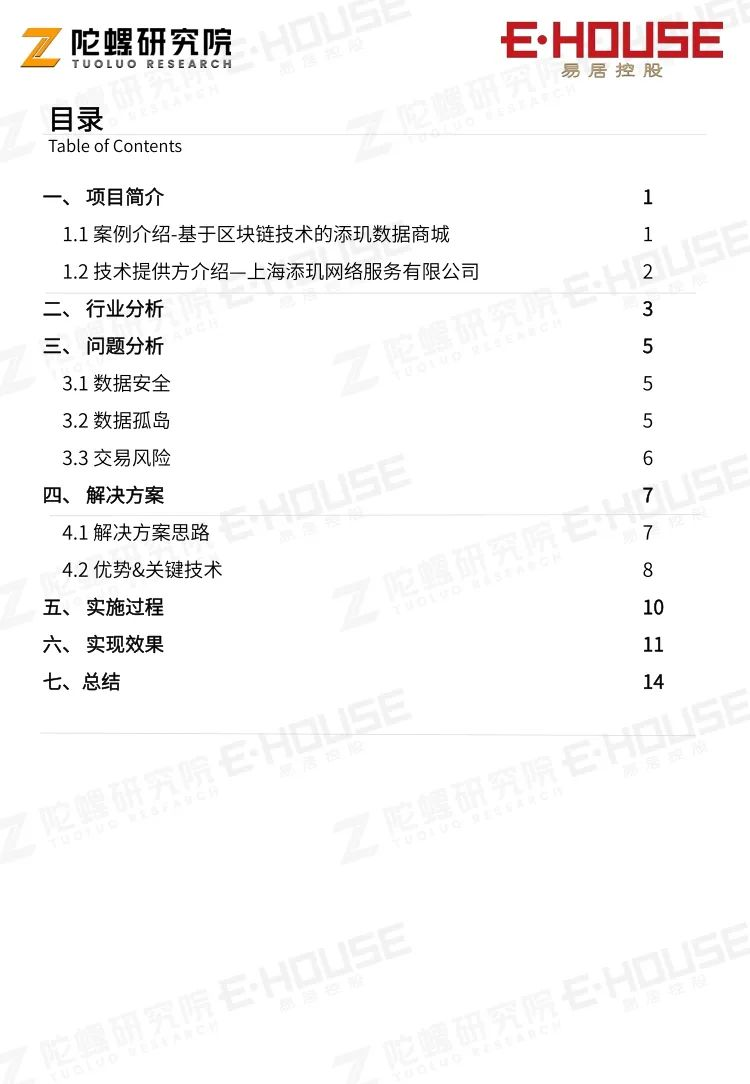 陀螺研究院
TUOLUO RESEARCH

E·HOUSE
易居控股

目录
Table of Contents

一、 项目简介 1

1.1 案例介绍-基于区块链技术的添玑数据商城 1

1.2 技术提供方介绍—上海添玑网络服务有限公司 2

二、 行业分析 3

三、 问题分析 5

3.1 数据安全 5

3.2 数据孤岛 5

3.3 交易风险 6

四、 解决方案 7

4.1 解决方案思路 7

4.2 优势&关键技术 8

五、 实施过程 10

六、 实现效果 11

七、总结 14